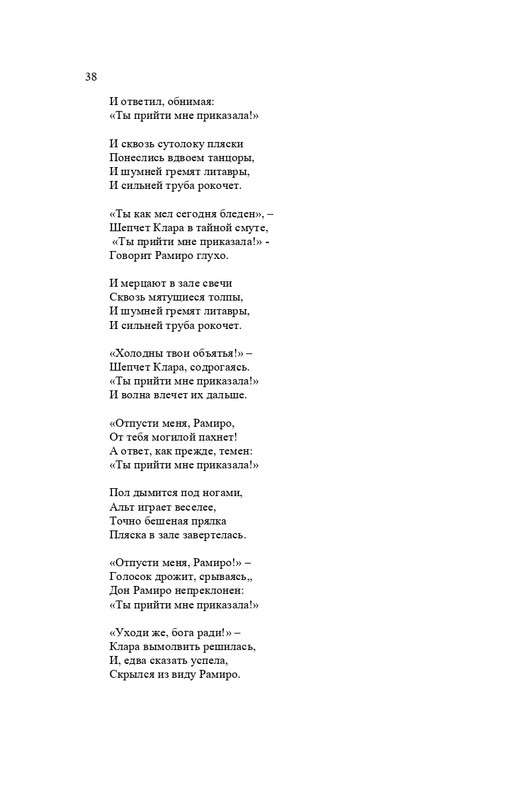 38

И ответил, обнимая:
«Ты прийти мне приказала!»

И сквозь сутолоку пляски
Понеслись вдвоем танцоры,
И шумней гремят литавры,
И сильней труба рокочет.

«Ты как мел сегодня бледен», –
Шепчет Клара в тайной смуте,
«Ты прийти мне приказала!» -
Говорит Рамиро глухо.

И мерцают в зале свечи
Сквозь мятущиеся толпы,
И шумней гремят литавры,
И сильней труба рокочет.

«Холодны твои объятья!» –
Шепчет Клара, содрогаясь.
«Ты прийти мне приказала!»
И волна влечет их дальше.

«Отпусти меня, Рамиро,
От тебя могилой пахнет!
А ответ, как прежде, темен:
«Ты прийти мне приказала!»

Пол дымится под ногами,
Альт играет веселее,
Точно бешеная прялка
Пляска в зале завертелась.

«Отпусти меня, Рамиро!» –
Голосок дрожит, срываясь,,
Дон Рамиро непреклонен:
«Ты прийти мне приказала!»

«Уходи же, бога ради!» –
Клара вымолвить решилась,
И, едва сказать успела,
Скрылся из виду Рамиро.